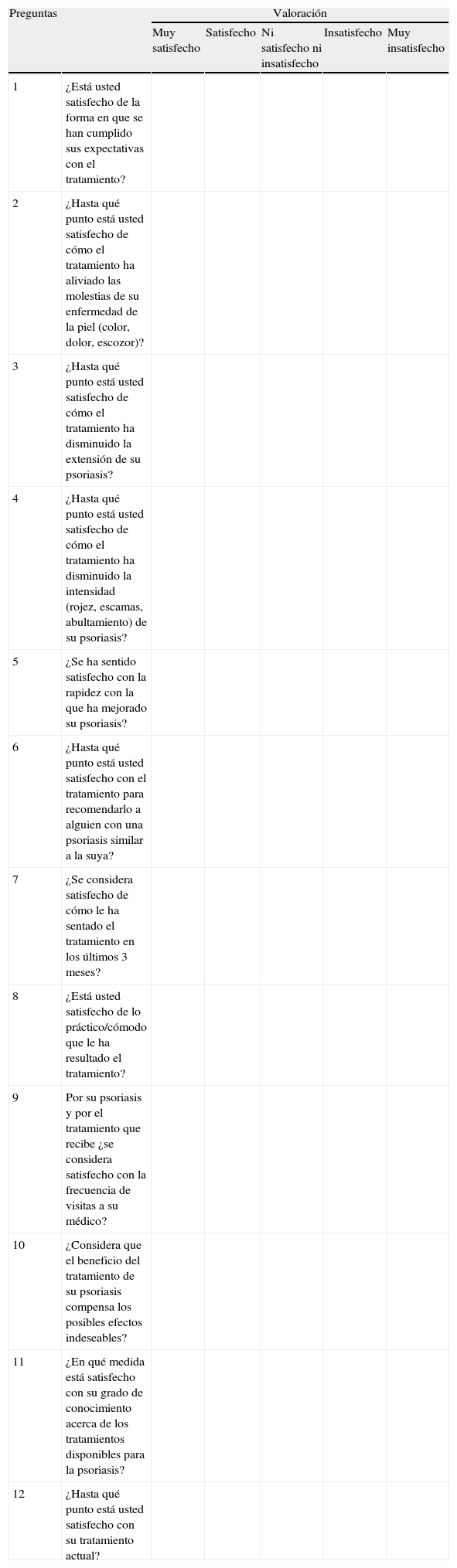 | Preguntas | | Valoración | | | | |
|---|---|---|---|---|---|---|
| | | Muy satisfecho | Satisfecho | Ni satisfecho ni insatisfecho | Insatisfecho | Muy insatisfecho |
| 1 | ¿Está usted satisfecho de la forma en que se han cumplido sus expectativas con el tratamiento? | | | | | |
| 2 | ¿Hasta qué punto está usted satisfecho de cómo el tratamiento ha aliviado las molestias de su enfermedad de la piel (color, dolor, escozor)? | | | | | |
| 3 | ¿Hasta qué punto está usted satisfecho de cómo el tratamiento ha disminuido la extensión de su psoriasis? | | | | | |
| 4 | ¿Hasta qué punto está usted satisfecho de cómo el tratamiento ha disminuido la intensidad (rojez, escamas, abultamiento) de su psoriasis? | | | | | |
| 5 | ¿Se ha sentido satisfecho con la rapidez con la que ha mejorado su psoriasis? | | | | | |
| 6 | ¿Hasta qué punto está usted satisfecho con el tratamiento para recomendarlo a alguien con una psoriasis similar a la suya? | | | | | |
| 7 | ¿Se considera satisfecho de cómo le ha sentado el tratamiento en los últimos 3 meses? | | | | | |
| 8 | ¿Está usted satisfecho de lo práctico/cómodo que le ha resultado el tratamiento? | | | | | |
| 9 | Por su psoriasis y por el tratamiento que recibe ¿se considera satisfecho con la frecuencia de visitas a su médico? | | | | | |
| 10 | ¿Considera que el beneficio del tratamiento de su psoriasis compensa los posibles efectos indeseables? | | | | | |
| 11 | ¿En qué medida está satisfecho con su grado de conocimiento acerca de los tratamientos disponibles para la psoriasis? | | | | | |
| 12 | ¿Hasta qué punto está usted satisfecho con su tratamiento actual? | | | | | |